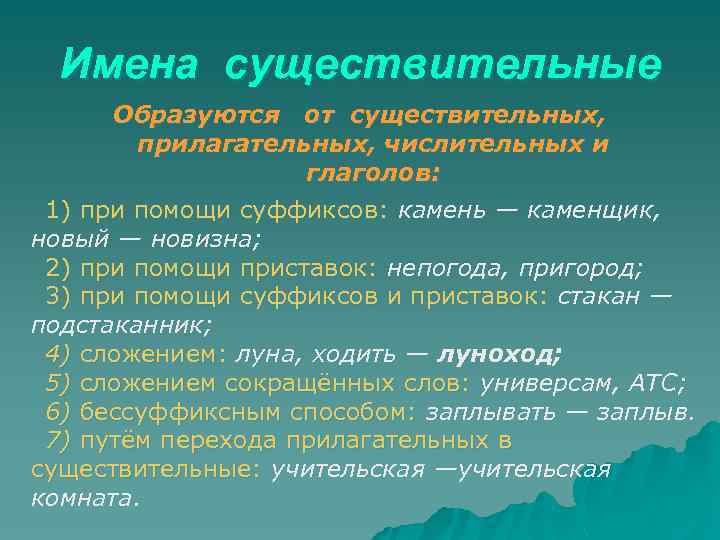 Имена существительные

Образуются от существительных, прилагательных, числительных и глаголов:

1) при помощи суффиксов: камень — каменщик, новый — новизна;
2) при помощи приставок: непогода, пригород;
3) при помощи суффиксов и приставок: стакан — подстаканник;
4) сложением: луна, ходить — луноход;
5) сложением сокращённых слов: универсам, АТС;
6) бессуффиксным способом: заплывать — заплыв.
7) путём перехода прилагательных в существительные: учительская —учительская комната.